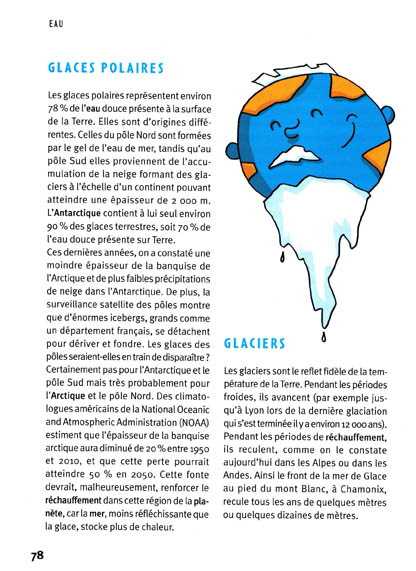 EAU

GLACES POLAIRES

Les glaces polaires représentent environ 78 % de l'eau douce présente à la surface de la Terre. Elles sont d'origines différentes. Celles du pôle Nord sont formées par le gel de l'eau de mer, tandis qu'au pôle Sud elles proviennent de l'accumulation de la neige formant des glaciers à l'échelle d'un continent pouvant atteindre une épaisseur de 2 000 m. L'Antarctique contient à lui seul environ 90 % des glaces terrestres, soit 70 % de l'eau douce présente sur Terre.
Ces dernières années, on a constaté une moindre épaisseur de la banquise de l'Arctique et de plus faibles précipitations de neige dans l'Antarctique. De plus, la surveillance satellite des pôles montre que d'énormes icebergs, grands comme un département français, se détachent pour dériver et fondre. Les glaces des pôles seraient-elles en train de disparaître ? Certainement pas pour l'Antarctique et le pôle Sud mais très probablement pour l'Arctique et le pôle Nord. Des climatologues américains de la National Oceanic and Atmospheric Administration (NOAA) estiment que l'épaisseur de la banquise arctique aura diminué de 20 % entre 1950 et 2010, et que cette perte pourrait atteindre 50 % en 2050. Cette fonte devrait, malheureusement, renforcer le réchauffement dans cette région de la planète, car la mer, moins réfléchissante que la glace, stocke plus de chaleur.

GLACIERS

Les glaciers sont le reflet fidèle de la température de la Terre. Pendant les périodes froides, ils avancent (par exemple jusqu'à Lyon lors de la dernière glaciation qui s'est terminée il y a environ 12 000 ans). Pendant les périodes de réchauffement, ils reculent, comme on le constate aujourd'hui dans les Alpes ou dans les Andes. Ainsi le front de la mer de Glace au pied du mont Blanc, à Chamonix, recule tous les ans de quelques mètres ou quelques dizaines de mètres.

78